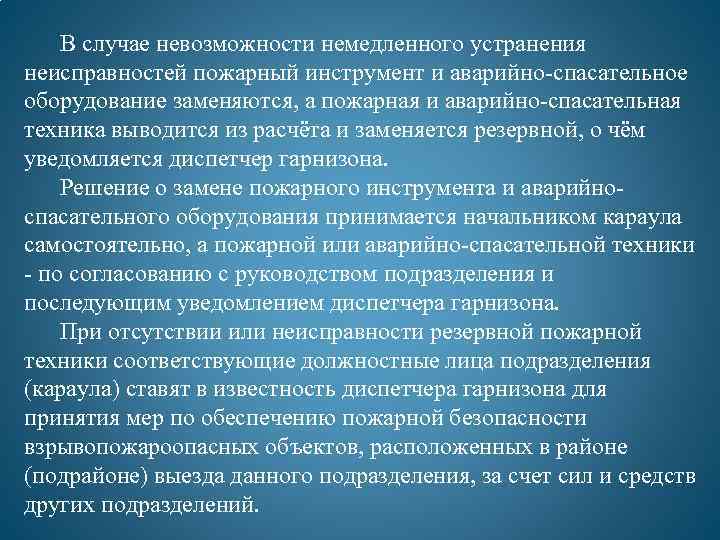 В случае невозможности немедленного устранения неисправностей пожарный инструмент и аварийно-спасательное оборудование заменяются, а пожарная и аварийно-спасательная техника выводится из расчёта и заменяется резервной, о чём уведомляется диспетчер гарнизона.

Решение о замене пожарного инструмента и аварийно-спасательного оборудования принимается начальником караула самостоятельно, а пожарной или аварийно-спасательной техники - по согласованию с руководством подразделения и последующим уведомлением диспетчера гарнизона.

При отсутствии или неисправности резервной пожарной техники соответствующие должностные лица подразделения (караула) ставят в известность диспетчера гарнизона для принятия мер по обеспечению пожарной безопасности взрывопожароопасных объектов, расположенных в районе (подрайоне) выезда данного подразделения, за счет сил и средств других подразделений.